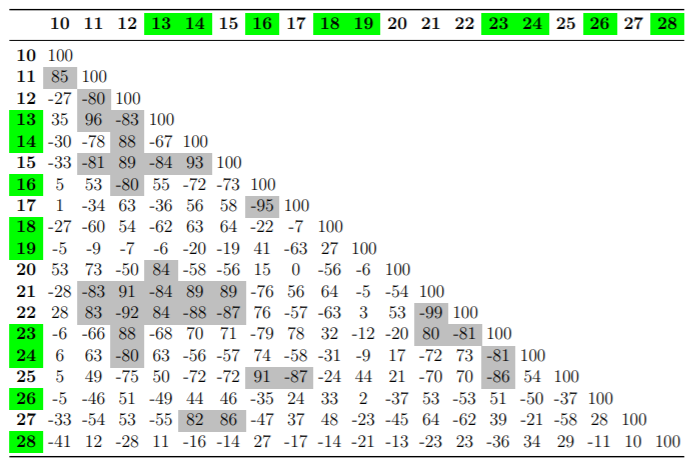 | | 10 | 11 | 12 | 13 | 14 | 15 | 16 | 17 | 18 | 19 | 20 | 21 | 22 | 23 | 24 | 25 | 26 | 27 | 28 |
|---|---|---|---|---|---|---|---|---|---|---|---|---|---|---|---|---|---|---|---|
| 10 | 100 | | | | | | | | | | | | | | | | | | |
| 11 | 85 | 100 | | | | | | | | | | | | | | | | | |
| 12 | -27 | -80 | 100 | | | | | | | | | | | | | | | | |
| 13 | 35 | 96 | -83 | 100 | | | | | | | | | | | | | | | |
| 14 | -30 | -78 | 88 | -67 | 100 | | | | | | | | | | | | | | |
| 15 | -33 | -81 | 89 | -84 | 93 | 100 | | | | | | | | | | | | | |
| 16 | 5 | 53 | -80 | 55 | -72 | -73 | 100 | | | | | | | | | | | | |
| 17 | 1 | -34 | 63 | -36 | 56 | 58 | -95 | 100 | | | | | | | | | | | |
| 18 | -27 | -60 | 54 | -62 | 63 | 64 | -22 | -7 | 100 | | | | | | | | | | |
| 19 | -5 | -9 | -7 | -6 | -20 | -19 | 41 | -63 | 27 | 100 | | | | | | | | | |
| 20 | 53 | 73 | -50 | 84 | -58 | -56 | 15 | 0 | -56 | -6 | 100 | | | | | | | | |
| 21 | -28 | -83 | 91 | -84 | 89 | 89 | -76 | 56 | 64 | -5 | -54 | 100 | | | | | | | |
| 22 | 28 | 83 | -92 | 84 | -88 | -87 | 76 | -57 | -63 | 3 | 53 | -99 | 100 | | | | | | |
| 23 | -6 | -66 | 88 | -68 | 70 | 71 | -79 | 78 | 32 | -12 | -20 | 80 | -81 | 100 | | | | | |
| 24 | 6 | 63 | -80 | 63 | -56 | -57 | 74 | -58 | -31 | -9 | 17 | -72 | 73 | -81 | 100 | | | | |
| 25 | 5 | 49 | -75 | 50 | -72 | -72 | 91 | -87 | -24 | 44 | 21 | -70 | 70 | -86 | 54 | 100 | | | |
| 26 | -5 | -46 | 51 | -49 | 44 | 46 | -35 | 24 | 33 | 2 | -37 | 53 | -53 | 51 | -50 | -37 | 100 | | |
| 27 | -33 | -54 | 53 | -55 | 82 | 86 | -47 | 37 | 48 | -23 | -45 | 64 | -62 | 39 | -21 | -58 | 28 | 100 | |
| 28 | -41 | 12 | -28 | 11 | -16 | -14 | 27 | -17 | -14 | -21 | -13 | -23 | 23 | -36 | 34 | 29 | -11 | 10 | 100 |